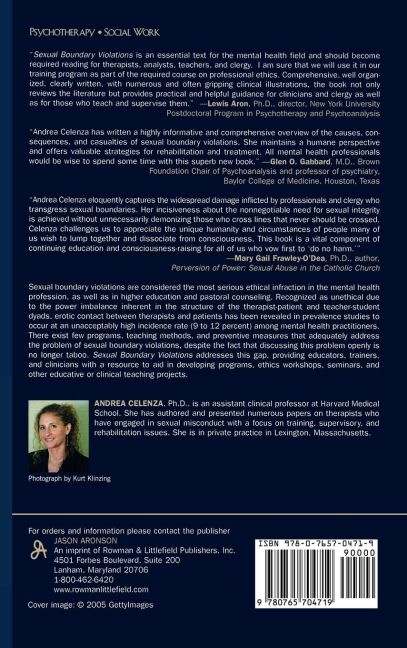 PSYCHOTHERAPY • SOCIAL WORK

"Sexual Boundary Violations is an essential text for the mental health field and should become required reading for therapists, analysts, teachers, and clergy. I am sure that we will use it in our training program as part of the required course on professional ethics. Comprehensive, well organized, clearly written, with numerous and often gripping clinical illustrations, the book not only reviews the literature but provides practical and helpful guidance for clinicians and clergy as well as for those who teach and supervise them." —Lewis Aron, Ph.D., director, New York University Postdoctoral Program in Psychotherapy and Psychoanalysis

"Andrea Celenza has written a highly informative and comprehensive overview of the causes, consequences, and casualties of sexual boundary violations. She maintains a humane perspective and offers valuable strategies for rehabilitation and treatment. All mental health professionals would be wise to spend some time with this superb new book." —Glen O. Gabbard, M.D., Brown Foundation Chair of Psychoanalysis and professor of psychiatry, Baylor College of Medicine, Houston, Texas

"Andrea Celenza eloquently captures the widespread damage inflicted by professionals and clergy who transgress sexual boundaries. Her incisiveness about the nonnegotiable need for sexual integrity is achieved without unnecessarily demonizing those who cross lines that never should be crossed. Celenza challenges us to appreciate the unique humanity and circumstances of people many of us wish to lump together and dissociate from consciousness. This book is a vital component of continuing education and consciousness-raising for all of us who vow first to 'do no harm.'"
—Mary Gail Frawley-O'Dea, Ph.D., author, Perversion of Power: Sexual Abuse in the Catholic Church

Sexual boundary violations are considered the most serious ethical infraction in the mental health profession, as well as in higher education and pastoral counseling. Recognized as unethical due to the power imbalance inherent in the structure of the therapist-patient and teacher-student dyads, erotic contact between therapists and patients has been revealed in prevalence studies to occur at an unacceptably high incidence rate (9 to 12 percent) among mental health practitioners. There exist few programs, teaching methods, and preventive measures that adequately address the problem of sexual boundary violations, despite the fact that discussing this problem openly is no longer taboo. Sexual Boundary Violations addresses this gap, providing educators, trainers, and clinicians with a resource to aid in developing programs, ethics workshops, seminars, and other educative or clinical teaching projects.

ANDREA CELENZA, Ph.D., is an assistant clinical professor at Harvard Medical School. She has authored and presented numerous papers on therapists who have engaged in sexual misconduct with a focus on training, supervisory, and rehabilitation issues. She is in private practice in Lexington, Massachusetts.

Photograph by Kurt Klinzing

For orders and information please contact the publisher
JASON ARONSON
An imprint of Rowman & Littlefield Publishers, Inc.
4501 Forbes Boulevard, Suite 200
Lanham, Maryland 20706
1-800-462-6420
www.rowmanlittlefield.com

Cover image: © 2005 GettyImages

ISBN 978-0-7657-0471-9
90000
9 780765 704719